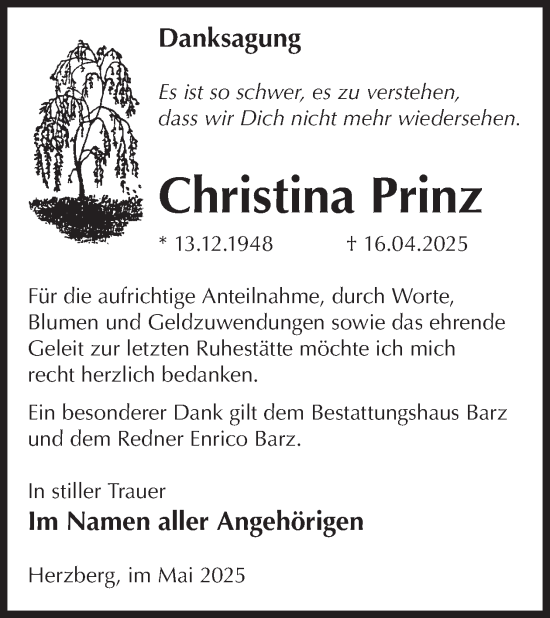 Danksagung

Es ist so schwer, es zu verstehen,
dass wir Dich nicht mehr wiedersehen.

Christina Prinz

* 13.12.1948 † 16.04.2025

Für die aufrichtige Anteilnahme, durch Worte, Blumen und Geldzuwendungen sowie das ehrende Geleit zur letzten Ruhestätte möchte ich mich recht herzlich bedanken.

Ein besonderer Dank gilt dem Bestattungshaus Barz und dem Redner Enrico Barz.

In stiller Trauer
Im Namen aller Angehörigen

Herzberg, im Mai 2025